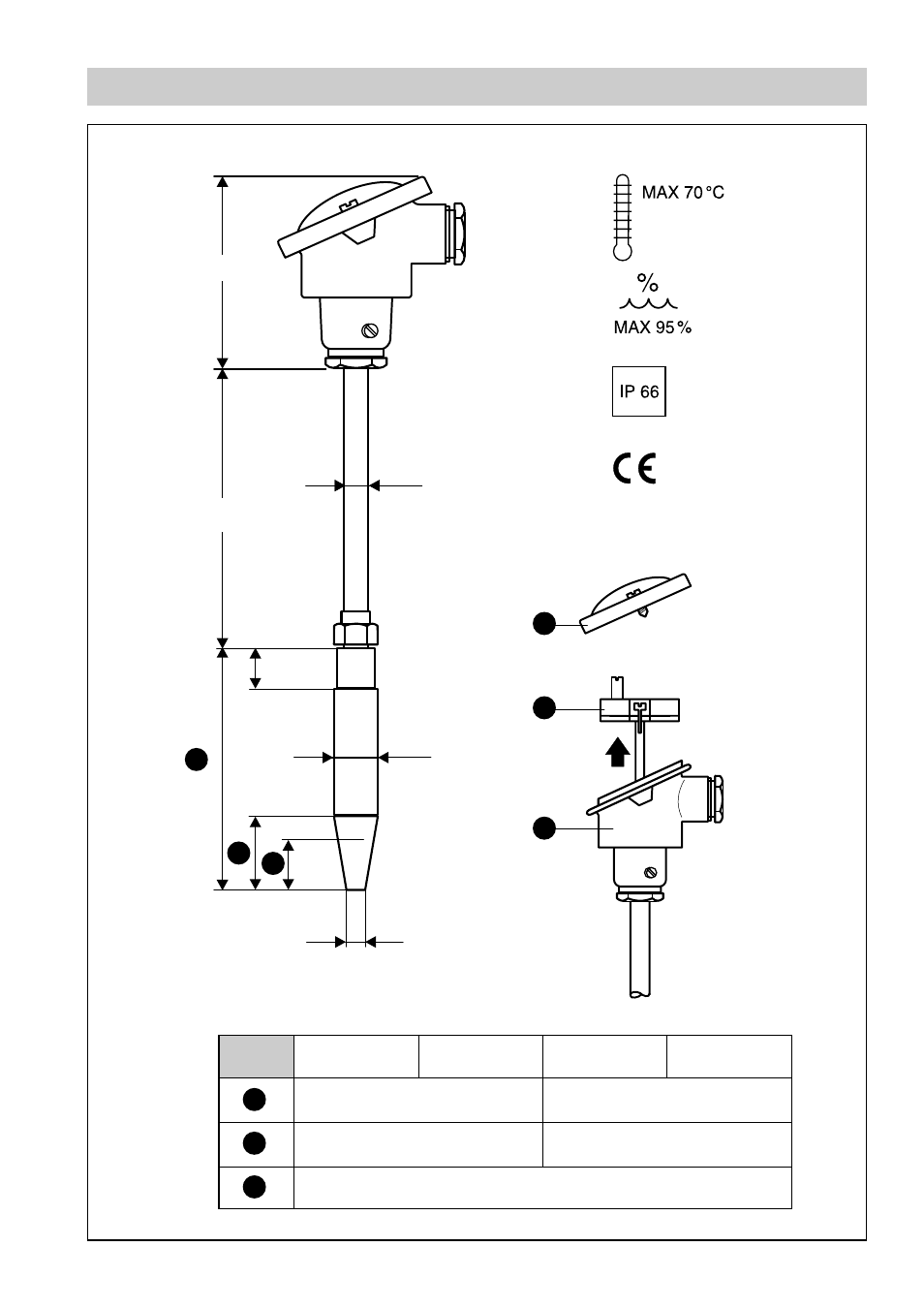 MAX 70 °C

%

MAX 95 %

IP 66

CE